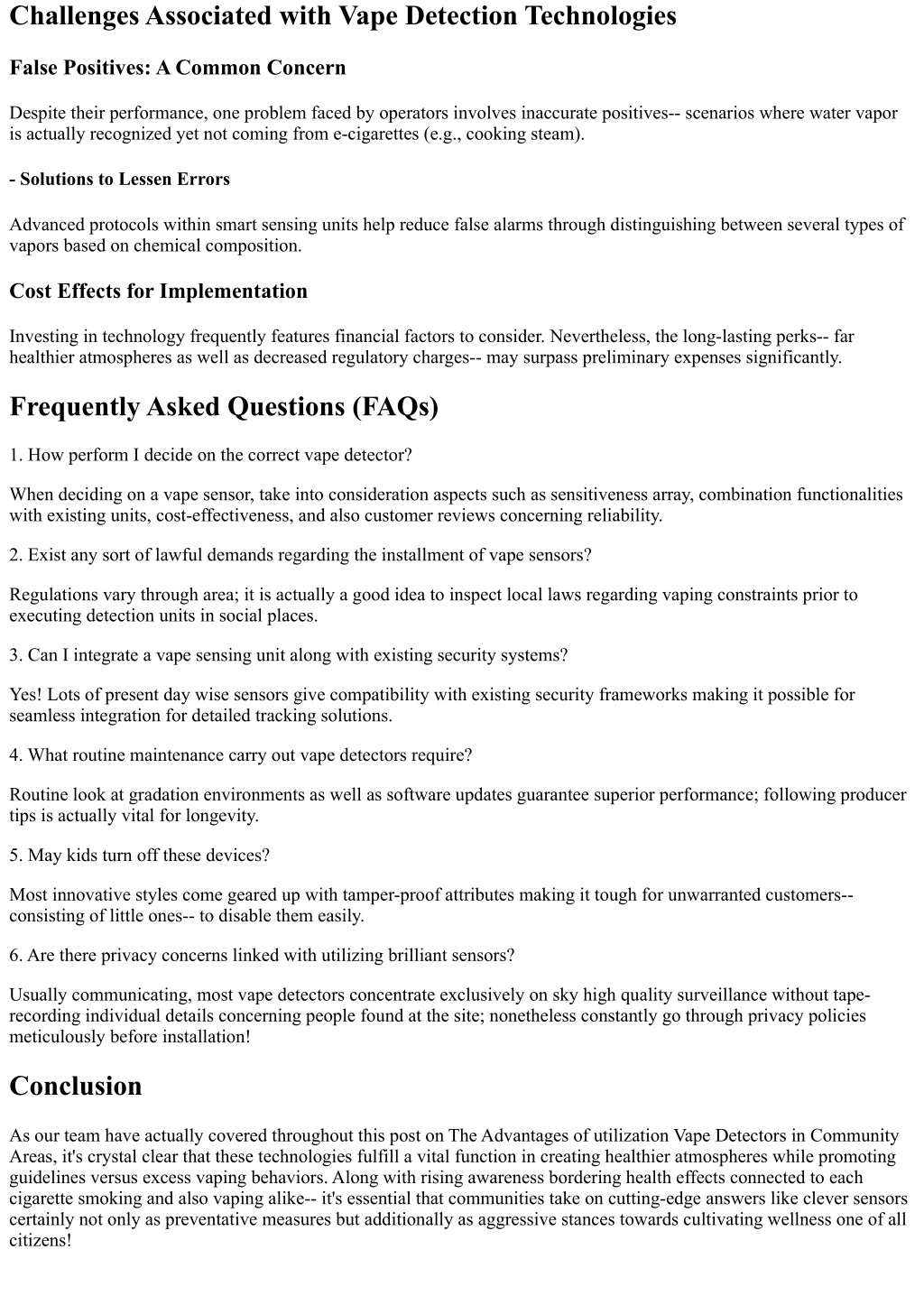 Challenges Associated with Vape Detection Technologies

False Positives: A Common Concern

Despite their performance, one problem faced by operators involves inaccurate positives-- scenarios where water vapor is actually recognized yet not coming from e-cigarettes (e.g., cooking steam).

- Solutions to Lessen Errors

Advanced protocols within smart sensing units help reduce false alarms through distinguishing between several types of vapors based on chemical composition.

Cost Effects for Implementation

Investing in technology frequently features financial factors to consider. Nevertheless, the long-lasting perks-- far healthier atmospheres as well as decreased regulatory charges-- may surpass preliminary expenses significantly.

Frequently Asked Questions (FAQs)

1. How perform I decide on the correct vape detector?

When deciding on a vape sensor, take into consideration aspects such as sensitiveness array, combination functionalities with existing units, cost-effectiveness, and also customer reviews concerning reliability.

2. Exist any sort of lawful demands regarding the installment of vape sensors?

Regulations vary through area; it is actually a good idea to inspect local laws regarding vaping constraints prior to executing detection units in social places.

3. Can I integrate a vape sensing unit along with existing security systems?

Yes! Lots of present day wise sensors give compatibility with existing security frameworks making it possible for seamless integration for detailed tracking solutions.

4. What routine maintenance carry out vape detectors require?

Routine look at gradation environments as well as software updates guarantee superior performance; following producer tips is actually vital for longevity.

5. May kids turn off these devices?

Most innovative styles come geared up with tamper-proof attributes making it tough for unwarranted customers-- consisting of little ones-- to disable them easily.

6. Are there privacy concerns linked with utilizing brilliant sensors?

Usually communicating, most vape detectors concentrate exclusively on sky high quality surveillance without tape-recording individual details concerning people found at the site; nonetheless constantly go through privacy policies meticulously before installation!

Conclusion

As our team have actually covered throughout this post on The Advantages of utilization Vape Detectors in Community Areas, it's crystal clear that these technologies fulfill a vital function in creating healthier atmospheres while promoting guidelines versus excess vaping behaviors. Along with rising awareness bordering health effects connected to each cigarette smoking and also vaping alike-- it's essential that communities take on cutting-edge answers like clever sensors certainly not only as preventative measures but additionally as aggressive stances towards cultivating wellness one of all citizens!